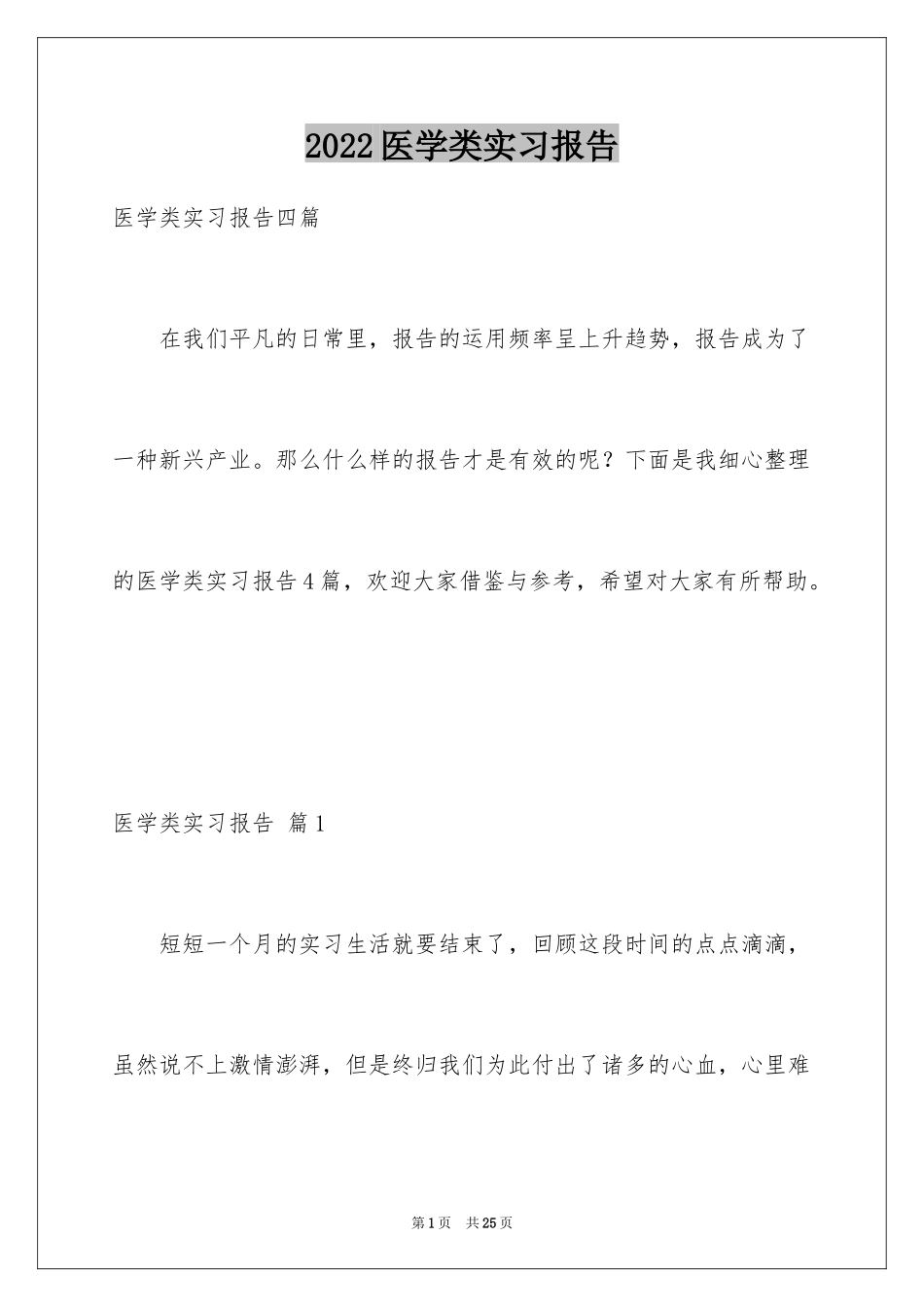 2022医学类实习报告

医学类实习报告四篇

在我们平凡的日常里，报告的运用频率呈上升趋势，报告成为了一种新兴产业。那么什么样的报告才是有效的呢？下面是我细心整理的医学类实习报告4篇，欢迎大家借鉴与参考，希望对大家有所帮助。

医学类实习报告 篇1

短短一个月的实习生活就要结束了，回顾这段时间的点点滴滴，虽然说不上激情澎湃，但是终归我们为此付出了诸多的心血，心里难

第1页 共25页